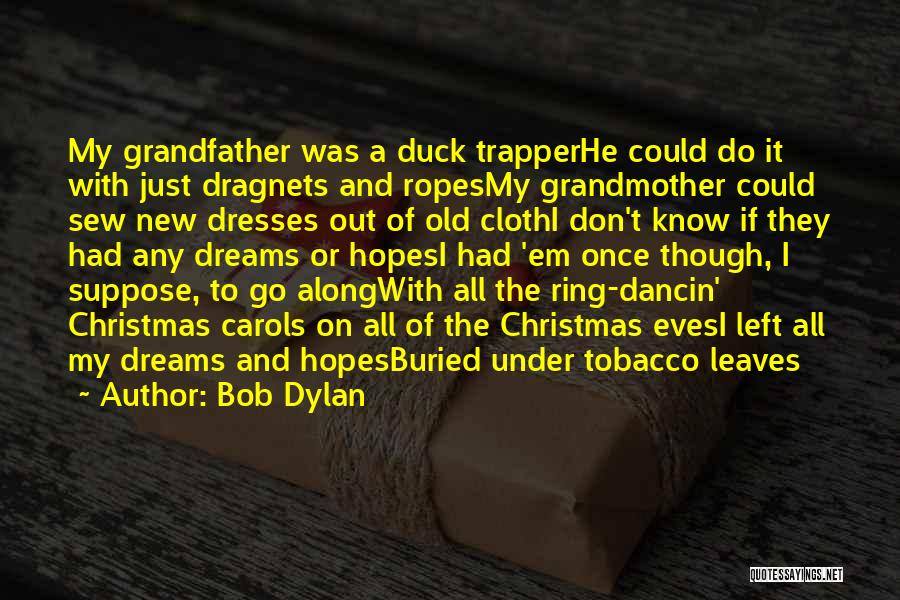 My grandfather was a duck trapperHe could do it with just dragnets and ropesMy grandmother could sew new dresses out of old clothI don't know if they had any dreams or hopesI had 'em once though, I suppose, to go alongWith all the ring-dancin' Christmas carols on all of the Christmas evesI left all my dreams and hopesBuried under tobacco leaves

~ Author: Bob Dylan

QUOTESSAYINGS.NET